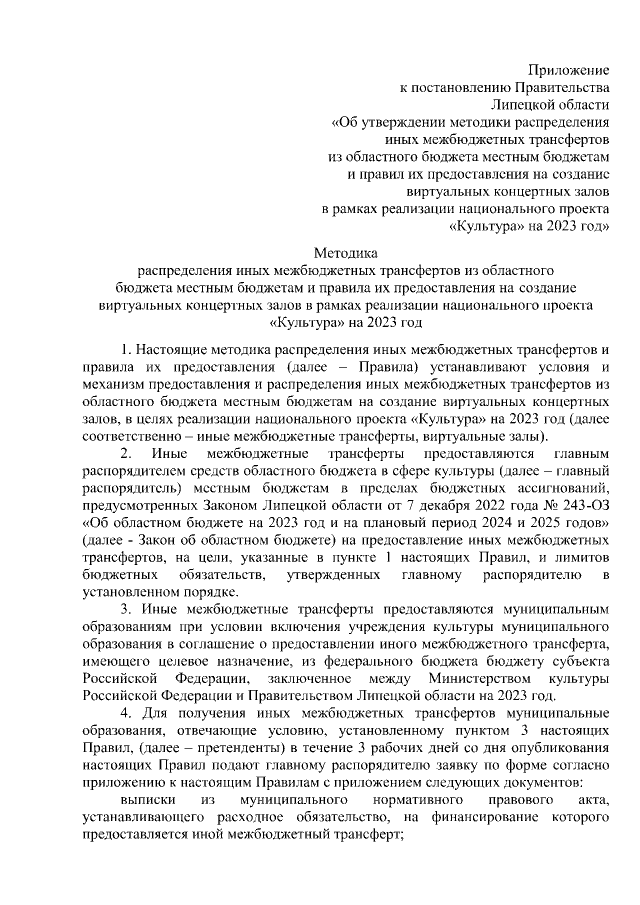 Приложение
к постановлению Правительства
Липецкой области
«Об утверждении методики распределения
иных межбюджетных трансфертов
из областного бюджета местным бюджетам
и правил их предоставления на создание
виртуальных концертных залов
в рамках реализации национального проекта
«Культура» на 2023 год»

Методика
распределения иных межбюджетных трансфертов из областного бюджета местным бюджетам и правила их предоставления на создание виртуальных концертных залов в рамках реализации национального проекта «Культура» на 2023 год

1. Настоящие методика распределения иных межбюджетных трансфертов и правила их предоставления (далее – Правила) устанавливают условия и механизм предоставления и распределения иных межбюджетных трансфертов из областного бюджета местным бюджетам на создание виртуальных концертных залов, в целях реализации национального проекта «Культура» на 2023 год (далее соответственно – иные межбюджетные трансферты, виртуальные залы).

2. Иные межбюджетные трансферты предоставляются главным распорядителем средств областного бюджета в сфере культуры (далее – главный распорядитель) местным бюджетам в пределах бюджетных ассигнований, предусмотренных Законом Липецкой области от 7 декабря 2022 года № 243-ОЗ «Об областном бюджете на 2023 год и на плановый период 2024 и 2025 годов» (далее - Закон об областном бюджете) на предоставление иных межбюджетных трансфертов, на цели, указанные в пункте 1 настоящих Правил, и лимитов бюджетных обязательств, утвержденных главному распорядителю в установленном порядке.

3. Иные межбюджетные трансферты предоставляются муниципальным образованиям при условии включения учреждения культуры муниципального образования в соглашение о предоставлении иного межбюджетного трансферта, имеющего целевое назначение, из федерального бюджета бюджету субъекта Российской Федерации, заключенное между Министерством культуры Российской Федерации и Правительством Липецкой области на 2023 год.

4. Для получения иных межбюджетных трансфертов муниципальные образования, отвечающие условию, установленному пунктом 3 настоящих Правил, (далее – претенденты) в течение 3 рабочих дней со дня опубликования настоящих Правил подают главному распорядителю заявку по форме согласно приложению к настоящим Правилам с приложением следующих документов:

выписки из муниципального нормативного правового акта, устанавливающего расходное обязательство, на финансирование которого предоставляется иной межбюджетный трансферт;